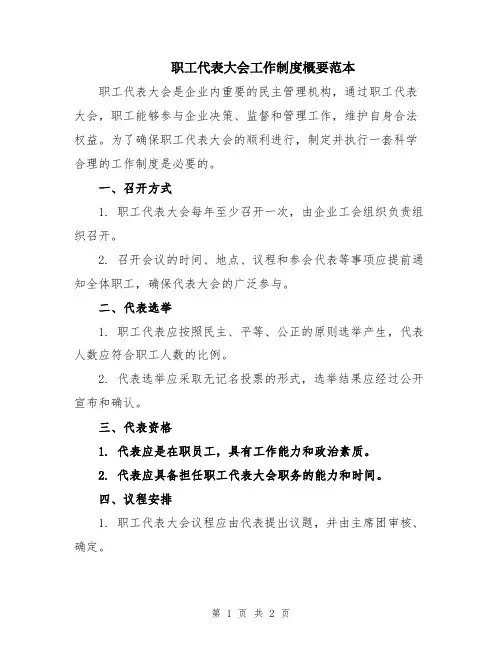 职工代表大会工作制度概要范本

职工代表大会是企业内重要的民主管理机构，通过职工代表大会，职工能够参与企业决策、监督和管理工作，维护自身合法权益。为了确保职工代表大会的顺利进行，制定并执行一套科学合理的工作制度是必要的。

一、召开方式

1. 职工代表大会每年至少召开一次，由企业工会组织负责组织召开。

2. 召开会议的时间、地点、议程和参会代表等事项应提前通知全体职工，确保代表大会的广泛参与。

二、代表选举

1. 职工代表应按照民主、平等、公正的原则选举产生，代表人数应符合职工人数的比例。

2. 代表选举应采取无记名投票的形式，选举结果应经过公开宣布和确认。

三、代表资格

1. 代表应是在职员工，具有工作能力和政治素质。

2. 代表应具备担任职工代表大会职务的能力和时间。

四、议程安排

1. 职工代表大会议程应由代表提出议题，并由主席团审核、确定。

第 1 页 共 2 页